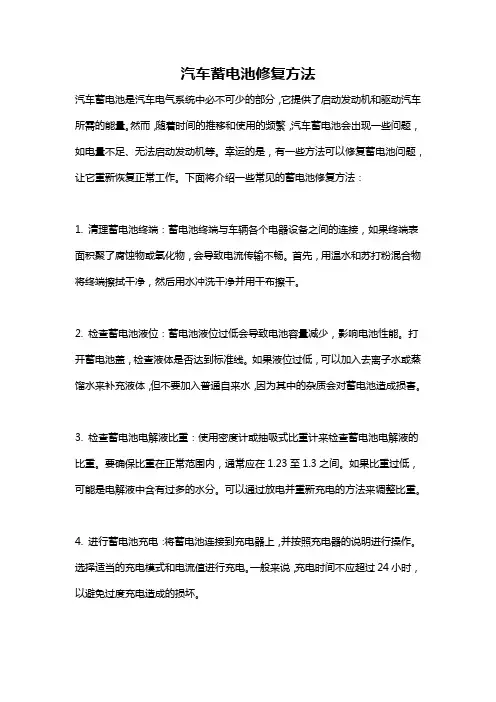 汽车蓄电池修复方法

汽车蓄电池是汽车电气系统中必不可少的部分，它提供了启动发动机和驱动汽车所需的能量。然而，随着时间的推移和使用的频繁，汽车蓄电池会出现一些问题，如电量不足、无法启动发动机等。幸运的是，有一些方法可以修复蓄电池问题，让它重新恢复正常工作。下面将介绍一些常见的蓄电池修复方法：

1. 清理蓄电池终端：蓄电池终端与车辆各个电器设备之间的连接，如果终端表面积聚了腐蚀物或氧化物，会导致电流传输不畅。首先，用温水和苏打粉混合物将终端擦拭干净，然后用水冲洗干净并用干布擦干。

2. 检查蓄电池液位：蓄电池液位过低会导致电池容量减少，影响电池性能。打开蓄电池盖，检查液体是否达到标准线。如果液位过低，可以加入去离子水或蒸馏水来补充液体，但不要加入普通自来水，因为其中的杂质会对蓄电池造成损害。

3. 检查蓄电池电解液比重：使用密度计或抽吸式比重计来检查蓄电池电解液的比重。要确保比重在正常范围内，通常应在 1.23 至 1.3 之间。如果比重过低，可能是电解液中含有过多的水分。可以通过放电并重新充电的方法来调整比重。

4. 进行蓄电池充电：将蓄电池连接到充电器上，并按照充电器的说明进行操作。选择适当的充电模式和电流值进行充电。一般来说，充电时间不应超过 24 小时，以避免过度充电造成的损坏。